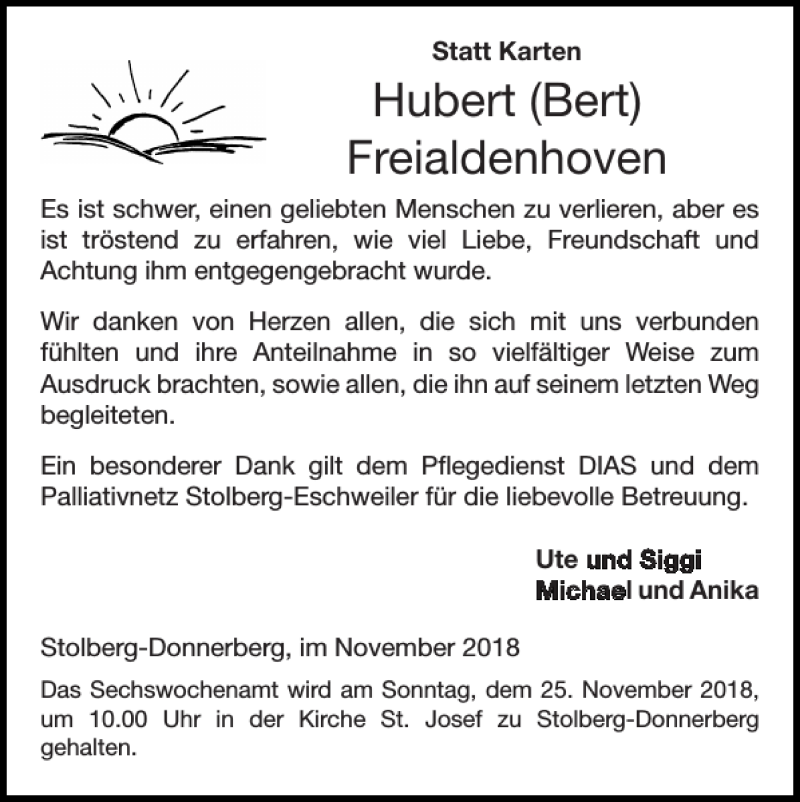 Statt Karten

Hubert (Bert)
Freialdenhoven

Es ist schwer, einen geliebten Menschen zu verlieren, aber es ist tröstend zu erfahren, wie viel Liebe, Freundschaft und Achtung ihm entgegengebracht wurde.

Wir danken von Herzen allen, die sich mit uns verbunden fühlten und ihre Anteilnahme in so vielfältiger Weise zum Ausdruck brachten, sowie allen, die ihn auf seinem letzten Weg begleiteten.

Ein besonderer Dank gilt dem Pflegedienst DIAS und dem Palliativnetz Stolberg-Eschweiler für die liebevolle Betreuung.

Ute und Siggi
Michael und Anika

Stolberg-Donnerberg, im November 2018

Das Sechswochenamt wird am Sonntag, dem 25. November 2018, um 10.00 Uhr in der Kirche St. Josef zu Stolberg-Donnerberg gehalten.